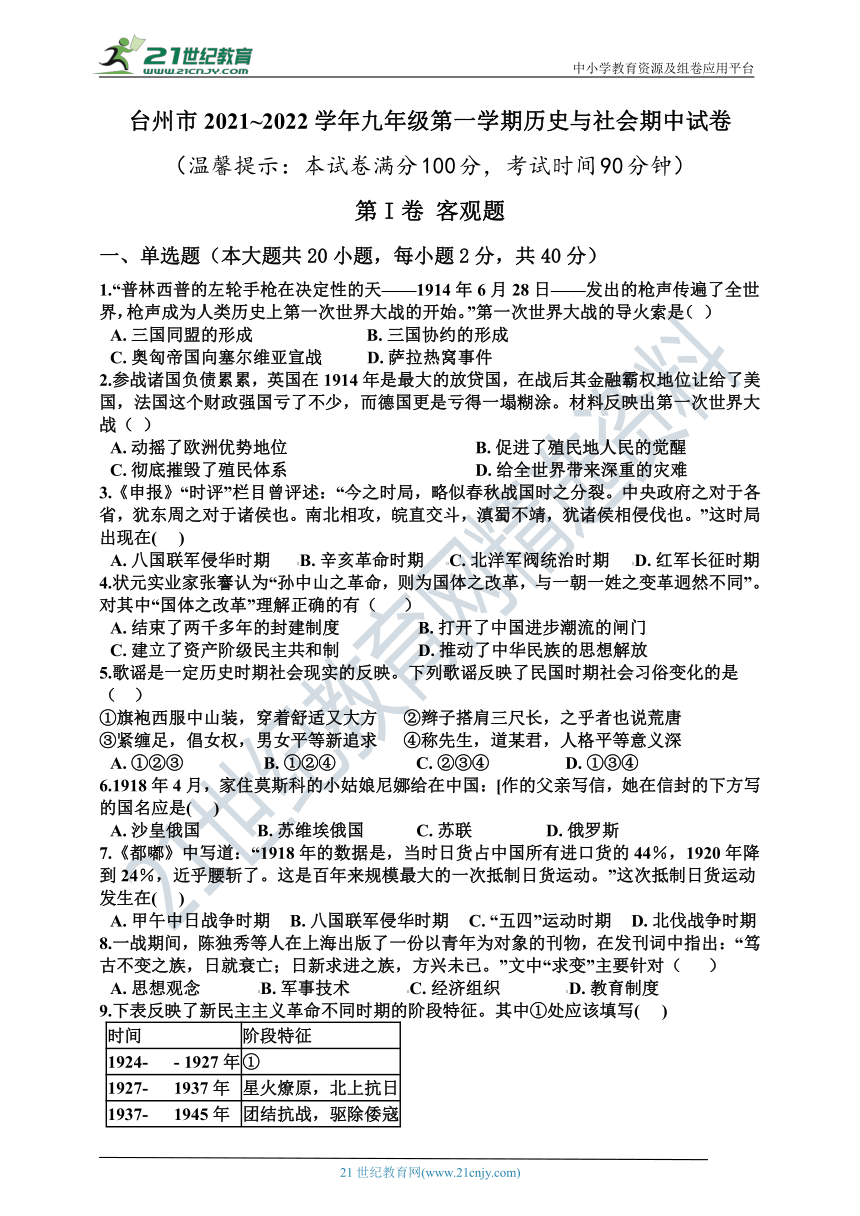 21世纪教育
www.21cnjy.com

中小学教育资源及组卷应用平台

台州市 2021~2022 学年九年级第一学期历史与社会期中试卷

（温馨提示：本试卷满分100分，考试时间90分钟）

第 I 卷 客观题

一、单选题（本大题共 20 小题，每小题 2 分，共 40 分）

1.“普林西普的左轮手枪在决定性的天——1914 年 6 月 28 日——发出的枪声传遍了全世界，枪声成为人类历史上第一次世界大战的开始。”第一次世界大战的导火索是（ ）
A. 三国同盟的形成　B. 三国协约的形成
C. 奥匈帝国向塞尔维亚宣战　D. 萨拉热窝事件

2.参战诸国负债累累，英国在 1914 年是最大的放贷国，在战后其金融霸权地位让给了美国，法国这个财政强国亏了不少，而德国更是亏得一塌糊涂。材料反映出第一次世界大战（ ）
A. 动摇了欧洲优势地位　B. 促进了殖民地人民的觉醒
C. 彻底摧毁了殖民体系　D. 给全世界带来深重的灾难

3.《申报》“时评”栏目曾评述：“今之时局，略似春秋战国时之分裂。中央政府之对于各省，犹东周之对于诸侯也。南北相攻，皖直交斗，滇蜀不靖，犹诸侯相侵伐也。”这时局出现在(　)
A. 八国联军侵华时期　B. 辛亥革命时期　C. 北洋军阀统治时期　D. 红军长征时期

4.状元实业家张謇认为“孙中山之革命，则为国体之改革，与一朝一姓之变革迥然不同”。对其中“国体之改革”理解正确的有（　　）
A. 结束了两千多年的封建制度　B. 打开了中国进步潮流的闸门
C. 建立了资产阶级民主共和制　D. 推动了中华民族的思想解放

5.歌谣是一定历史时期社会现实的反映。下列歌谣反映了民国时期社会习俗变化的是（　）
①旗袍西服中山装，穿着舒适又大方　②辫子搭肩三尺长，之乎者也说荒唐
③紧缠足，倡女权，男女平等新追求　④称先生，道某君，人格平等意义深
A. ①②③　B. ①②④　C. ②③④　D. ①③④

6.1918 年 4 月，家住莫斯科的小姑娘尼娜给在中国：[作的父亲写信，她在信封的下方写的国名应是(　)
A. 沙皇俄国　B. 苏维埃俄国　C. 苏联　D. 俄罗斯

7.《都嘟》中写道：“1918 年的数据是，当时日货占中国所有进口货的 44%，1920 年降到 24%，近乎腰斩了。这是百年来规模最大的一次抵制日货运动。”这次抵制日货运动发生在(　)
A. 甲午中日战争时期　B. 八国联军侵华时期　C. “五四”运动时期　D. 北伐战争时期

8.一战期间，陈独秀等人在上海出版了一份以青年为对象的刊物，在发刊词中指出：“笃古不变之族，日就衰亡；日新求进之族，方兴未已。”文中“求变”主要针对（　　）
A. 思想观念　B. 军事技术　C. 经济组织　D. 教育制度

9.下表反映了新民主主义革命不同时期的阶段特征。其中①处应该填写(　)

| 时间 | 阶段特征 |
|---|---|
| 1924-　- 1927 年 | ① |
| 1927-　1937 年 | 星火燎原，北上抗日 |
| 1937-　1945 年 | 团结抗战，驱除倭寇 |

21 世纪教育网(www.21cnjy.com)